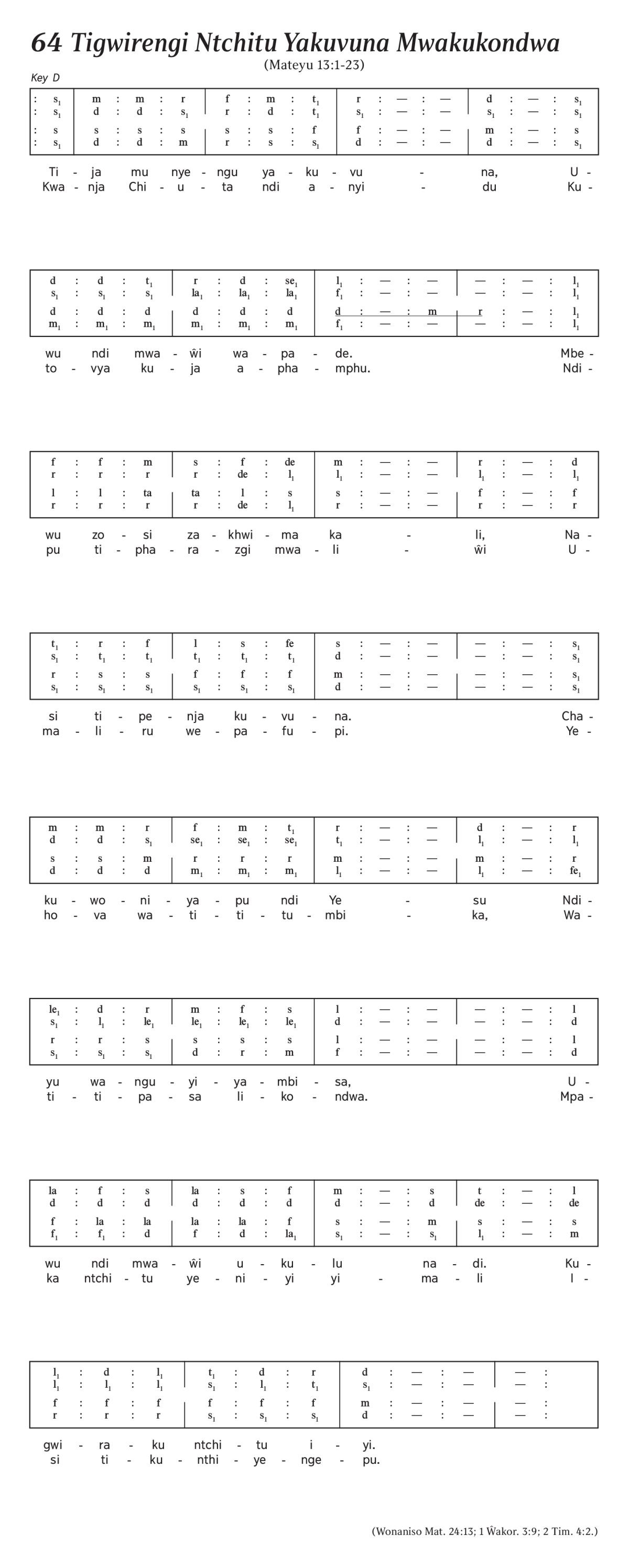 64 Tigwirengi Ntchitu Yakuvuna Mwakukondwa
(Mateyu 13:1-23)

Key D

| : $s_1$ | m : m : r | f : m : $t_1$ | r : — : — | d : — : $s_1$ |
|---|---|---|---|---|
| : $s_1$ | d : d : $s_1$ | r : d : $t_1$ | $s_1$ : — : — | $s_1$ : — : $s_1$ |
| : s | s : s : s | s : s : f | f : — : — | m : — : s |
| : $s_1$ | d : d : m | r : s : $s_1$ | d : — : — | d : — : $s_1$ |

Ti - ja mu nye - ngu ya - ku - vu - na, U -
Kwa - nja Chi - u - ta ndi a - nyi - du Ku -

| d : d : $t_1$ | r : d : $se_1$ | $l_1$ : — : — | — : — : $l_1$ |
|---|---|---|---|
| $s_1$ : $s_1$ : $s_1$ | $la_1$ : $la_1$ : $la_1$ | $f_1$ : — : — | — : — : $l_1$ |
| d : d : d | d : d : d | d : — : m | r : — : $l_1$ |
| $m_1$ : $m_1$ : $m_1$ | $m_1$ : $m_1$ : $m_1$ | $f_1$ : — : — | — : — : $l_1$ |

wu ndi mwa - ŵi wa - pa - de. Mbe -
to - vya ku - ja a - pha - mphu. Ndi -

| f : f : m | s : f : de | m : — : — | r : — : d |
|---|---|---|---|
| r : r : r | r : de : $l_1$ | $l_1$ : — : — | $l_1$ : — : $l_1$ |
| l : l : ta | ta : l : s | s : — : — | f : — : f |
| r : r : r | r : de : $l_1$ | r : — : — | r : — : r |

wu zo - si za - khwi - ma ka - li, Na -
pu ti - pha - ra - zgi mwa - li - ŵi U -

| $t_1$ : r : f | l : s : fe | s : — : — | — : — : $s_1$ |
|---|---|---|---|
| $s_1$ : $t_1$ : $t_1$ | $t_1$ : $t_1$ : $t_1$ | d : — : — | — : — : $s_1$ |
| r : s : s | f : f : f | m : — : — | — : — : $s_1$ |
| $s_1$ : $s_1$ : $s_1$ | $s_1$ : $s_1$ : $s_1$ | d : — : — | — : — : $s_1$ |

si ti - pe - nja ku - vu - na. Cha -
ma - li - ru we - pa - fu - pi. Ye -

| m : m : r | f : m : $t_1$ | r : — : — | d : — : r |
|---|---|---|---|
| d : d : $s_1$ | $se_1$ : $se_1$ : $se_1$ | $t_1$ : — : — | $l_1$ : — : $l_1$ |
| s : s : m | r : r : r | m : — : — | m : — : r |
| d : d : d | $m_1$ : $m_1$ : $m_1$ | $l_1$ : — : — | $l_1$ : — : $fe_1$ |

ku - wo - ni - ya - pu ndi Ye - su Ndi -
ho - va wa - ti - ti - tu - mbi - ka, Wa -

| $le_1$ : d : r | m : f : s | l : — : — | — : — : l |
|---|---|---|---|
| $s_1$ : $l_1$ : $le_1$ | $le_1$ : $le_1$ : $le_1$ | d : — : — | — : — : d |
| r : r : s | s : s : s | l : — : — | — : — : l |
| $s_1$ : $s_1$ : $s_1$ | d : r : m | f : — : — | — : — : d |

yu wa - ngu - yi - ya - mbi - sa, U -
ti - ti - pa - sa li - ko - ndwa. Mpa -

| la : f : s | la : s : f | m : — : s | t : — : l |
|---|---|---|---|
| d : d : d | d : d : d | d : — : d | de : — : de |
| f : la : la | la : la : f | s : — : m | s : — : s |
| $f_1$ : $f_1$ : d | f : d : $la_1$ | $s_1$ : — : $s_1$ | $l_1$ : — : m |

wu ndi mwa - ŵi u - ku - lu na - di. Ku -
ka ntchi - tu ye - ni - yi yi - ma - li I -

| $l_1$ : d : $l_1$ | $t_1$ : d : r | d : — : — | — : |
|---|---|---|---|
| $l_1$ : $l_1$ : $l_1$ | $s_1$ : $l_1$ : $t_1$ | $s_1$ : — : — | — : |
| f : f : f | f : f : f | m : — : — | — : |
| r : r : r | $s_1$ : $s_1$ : $s_1$ | d : — : — | — : |

gwi - ra - ku ntchi - tu i - yi.
si ti - ku - nthi - ye - nge - pu.

(Wonaniso Mat. 24:13; 1 Ŵakor. 3:9; 2 Tim. 4:2.)